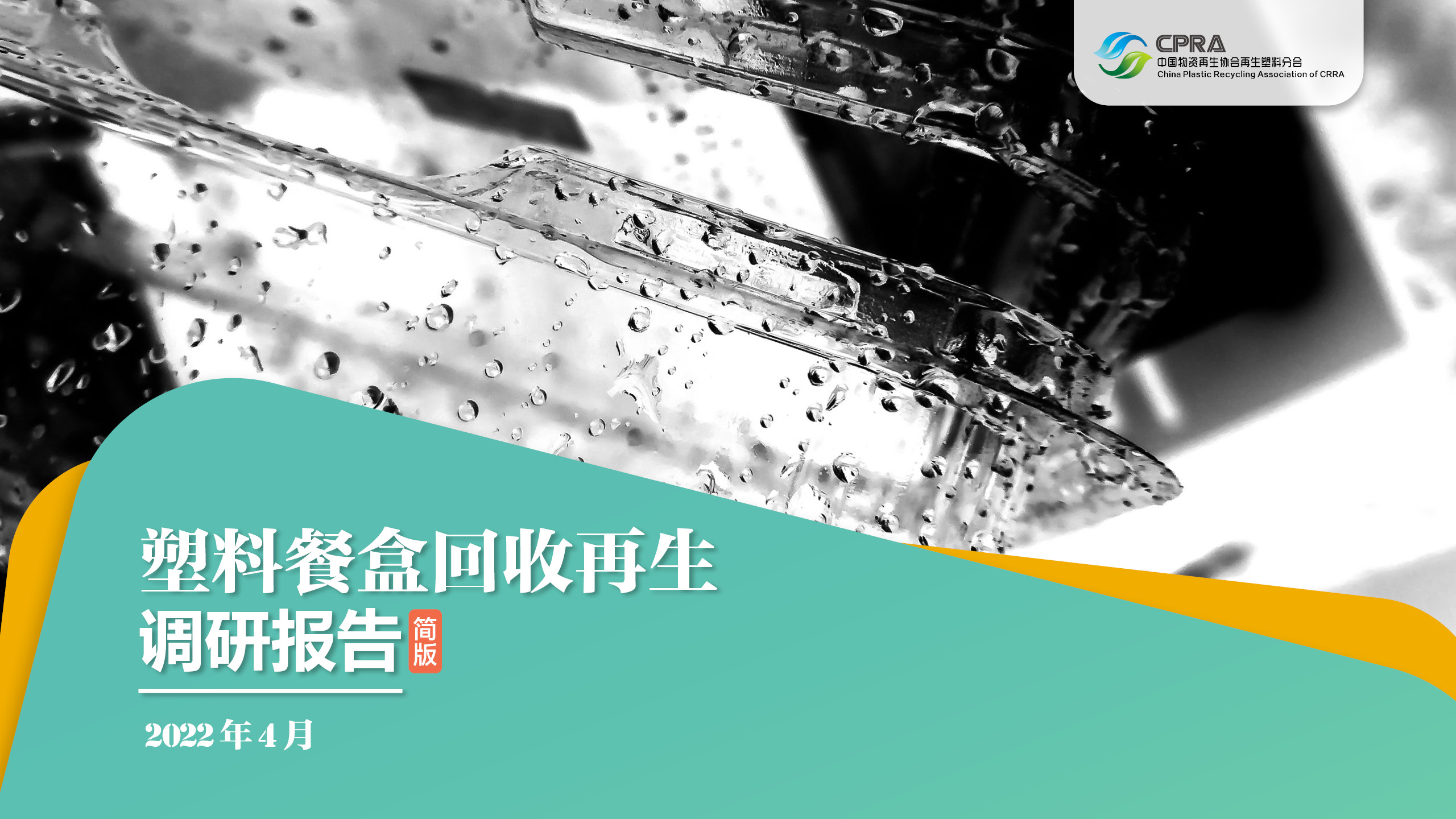 CPRA
中国物资再生协会再生塑料分会
China Plastic Recycling Association of CRRA

塑料餐盒回收再生
调研报告 简版

2022 年 4 月